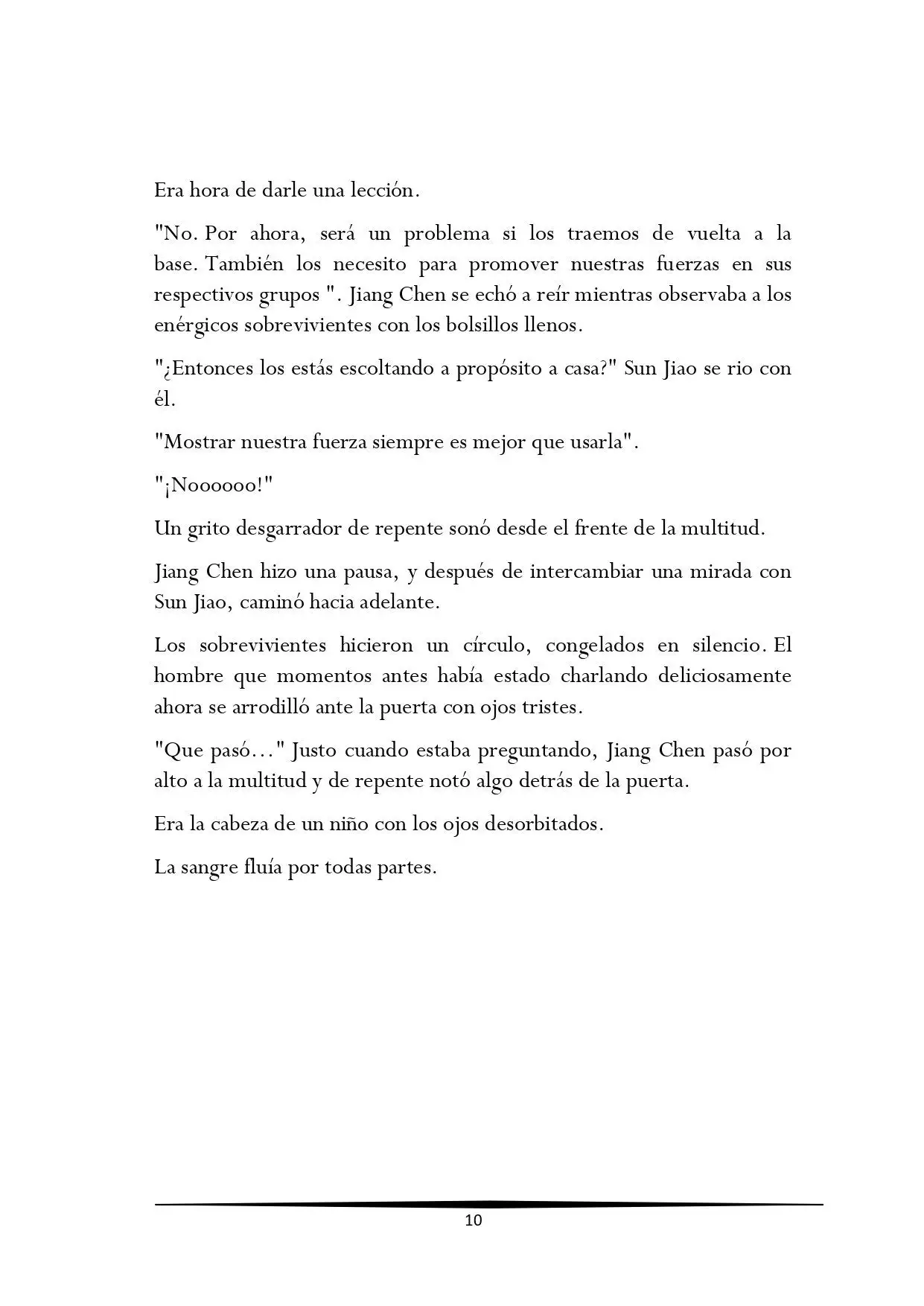 Era hora de darle una lección.

"No. Por ahora, será un problema si los traemos de vuelta a la base. También los necesito para promover nuestras fuerzas en sus respectivos grupos ". Jiang Chen se echó a reír mientras observaba a los enérgicos sobrevivientes con los bolsillos llenos.

"¿Entonces los estás escoltando a propósito a casa?" Sun Jiao se rio con él.

"Mostrar nuestra fuerza siempre es mejor que usarla".

"¡Noooooo!"

Un grito desgarrador de repente sonó desde el frente de la multitud.

Jiang Chen hizo una pausa, y después de intercambiar una mirada con Sun Jiao, caminó hacia adelante.

Los sobrevivientes hicieron un círculo, congelados en silencio. El hombre que momentos antes había estado charlando deliciosamente ahora se arrodilló ante la puerta con ojos tristes.

"Que pasó…" Justo cuando estaba preguntando, Jiang Chen pasó por alto a la multitud y de repente notó algo detrás de la puerta.

Era la cabeza de un niño con los ojos desorbitados.

La sangre fluía por todas partes.

10